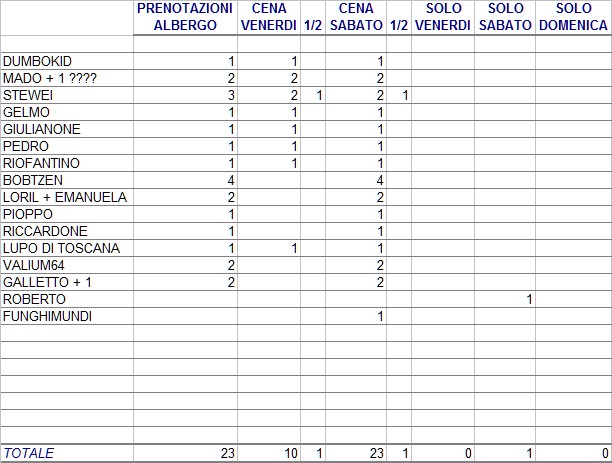 | | PRENOTAZIONI ALBERGO | CENA VENERDI | 1/2 | CENA SABATO | 1/2 | SOLO VENERDI | SOLO SABATO | SOLO DOMENICA |
|---|---|---|---|---|---|---|---|---|
| DUMBOKID | 1 | 1 | | 1 | | | | |
| MADO + 1 ???? | 2 | 2 | | 2 | | | | |
| STEWEI | 3 | 2 | 1 | 2 | 1 | | | |
| GELMO | 1 | 1 | | 1 | | | | |
| GIULIANONE | 1 | 1 | | 1 | | | | |
| PEDRO | 1 | 1 | | 1 | | | | |
| RIOFANTINO | 1 | 1 | | 1 | | | | |
| BOBTZEN | 4 | | | 4 | | | | |
| LORIL + EMANUELA | 2 | | | 2 | | | | |
| PIOPPO | 1 | | | 1 | | | | |
| RICCARDONE | 1 | | | 1 | | | | |
| LUPO DI TOSCANA | 1 | 1 | | 1 | | | | |
| VALIUM64 | 2 | | | 2 | | | | |
| GALLETTO + 1 | 2 | | | 2 | | | | |
| ROBERTO | | | | | | | 1 | |
| FUNGHIMUNDI | | | | 1 | | | | |
| TOTALE | 23 | 10 | 1 | 23 | 1 | 0 | 1 | 0 |